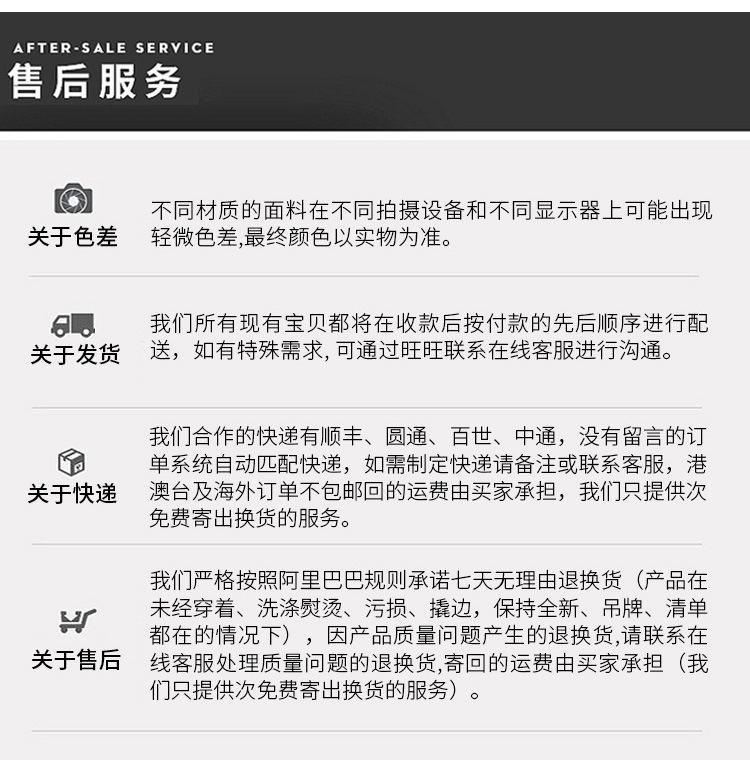 AFTER-SALE SERVICE
售后服务

关于色差
不同材质的面料在不同拍摄设备和不同显示器上可能出现轻微色差,最终颜色以实物为准。

关于发货
我们所有现有宝贝都将在收款后按付款的先后顺序进行配送，如有特殊需求, 可通过旺旺联系在线客服进行沟通。

关于快递
我们合作的快递有顺丰、圆通、百世、中通，没有留言的订单系统自动匹配快递，如需制定快递请备注或联系客服，港澳台及海外订单不包邮回的运费由买家承担，我们只提供次免费寄出换货的服务。

关于售后
我们严格按照阿里巴巴规则承诺七天无理由退换货（产品在未经穿着、洗涤熨烫、污损、撬边，保持全新、吊牌、清单都在的情况下），因产品质量问题产生的退换货,请联系在线客服处理质量问题的退换货,寄回的运费由买家承担（我们只提供次免费寄出换货的服务）。